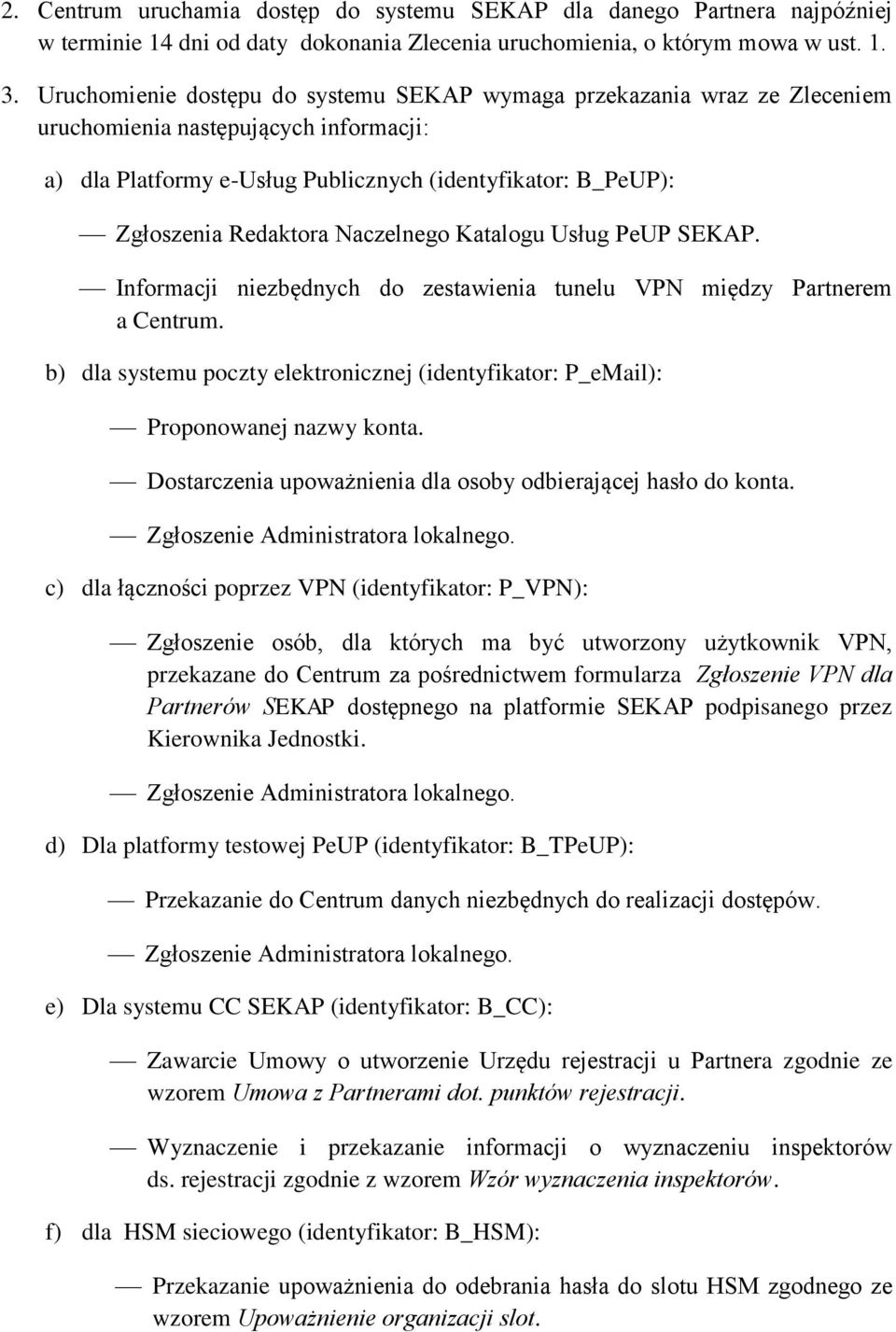 2. Centrum uruchamia dostęp do systemu SEKAP dla danego Partnera najpóźniej w terminie 14 dni od daty dokonania Zlecenia uruchomienia, o którym mowa w ust. 1.

3. Uruchomienie dostępu do systemu SEKAP wymaga przekazania wraz ze Zleceniem uruchomienia następujących informacji:

a) dla Platformy e-Usług Publicznych (identyfikator: B_PeUP):

— Zgłoszenia Redaktora Naczelnego Katalogu Usług PeUP SEKAP.

— Informacji niezbędnych do zestawienia tunelu VPN między Partnerem a Centrum.

b) dla systemu poczty elektronicznej (identyfikator: P_eMail):

— Proponowanej nazwy konta.

— Dostarczenia upoważnienia dla osoby odbierającej hasło do konta.

— Zgłoszenie Administratora lokalnego.

c) dla łączności poprzez VPN (identyfikator: P_VPN):

— Zgłoszenie osób, dla których ma być utworzony użytkownik VPN, przekazane do Centrum za pośrednictwem formularza Zgłoszenie VPN dla Partnerów SEKAP dostępnego na platformie SEKAP podpisanego przez Kierownika Jednostki.

— Zgłoszenie Administratora lokalnego.

d) Dla platformy testowej PeUP (identyfikator: B_TPeUP):

— Przekazanie do Centrum danych niezbędnych do realizacji dostępów.

— Zgłoszenie Administratora lokalnego.

e) Dla systemu CC SEKAP (identyfikator: B_CC):

— Zawarcie Umowy o utworzenie Urzędu rejestracji u Partnera zgodnie ze wzorem Umowa z Partnerami dot. punktów rejestracji.

— Wyznaczenie i przekazanie informacji o wyznaczeniu inspektorów ds. rejestracji zgodnie z wzorem Wzór wyznaczenia inspektorów.

f) dla HSM sieciowego (identyfikator: B_HSM):

— Przekazanie upoważnienia do odebrania hasła do slotu HSM zgodnego ze wzorem Upoważnienie organizacji slot.